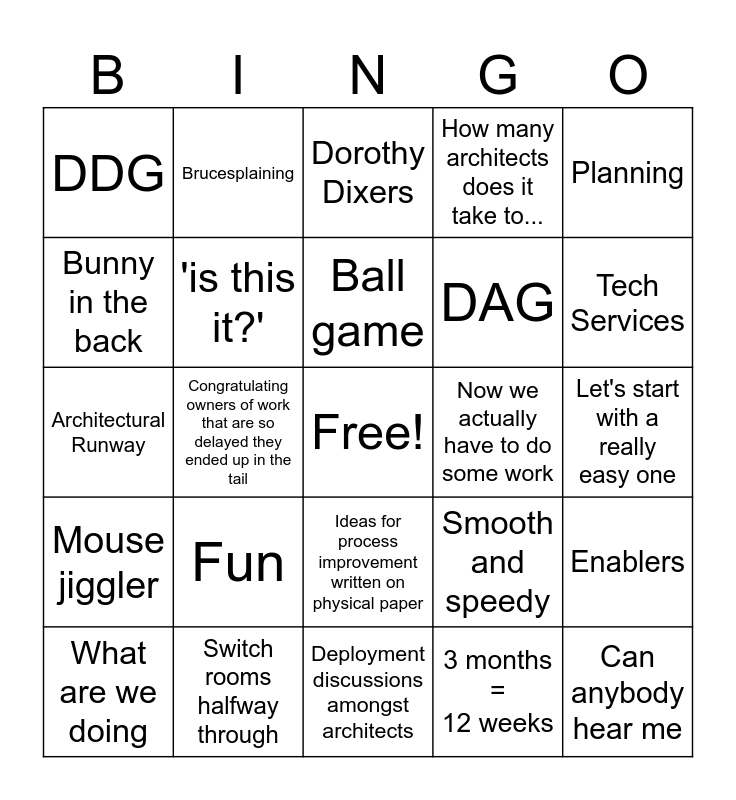 | B | I | N | G | O |
|---|---|---|---|---|
| DDG | Brucesplaining | Dorothy Dixers | How many architects does it take to... | Planning |
| Bunny in the back | 'is this it?' | Ball game | DAG | Tech Services |
| Architectural Runway | Congratulating owners of work that are so delayed they ended up in the tail | Free! | Now we actually have to do some work | Let's start with a really easy one |
| Mouse jiggler | Fun | Ideas for process improvement written on physical paper | Smooth and speedy | Enablers |
| What are we doing | Switch rooms halfway through | Deployment discussions amongst architects | 3 months = 12 weeks | Can anybody hear me |